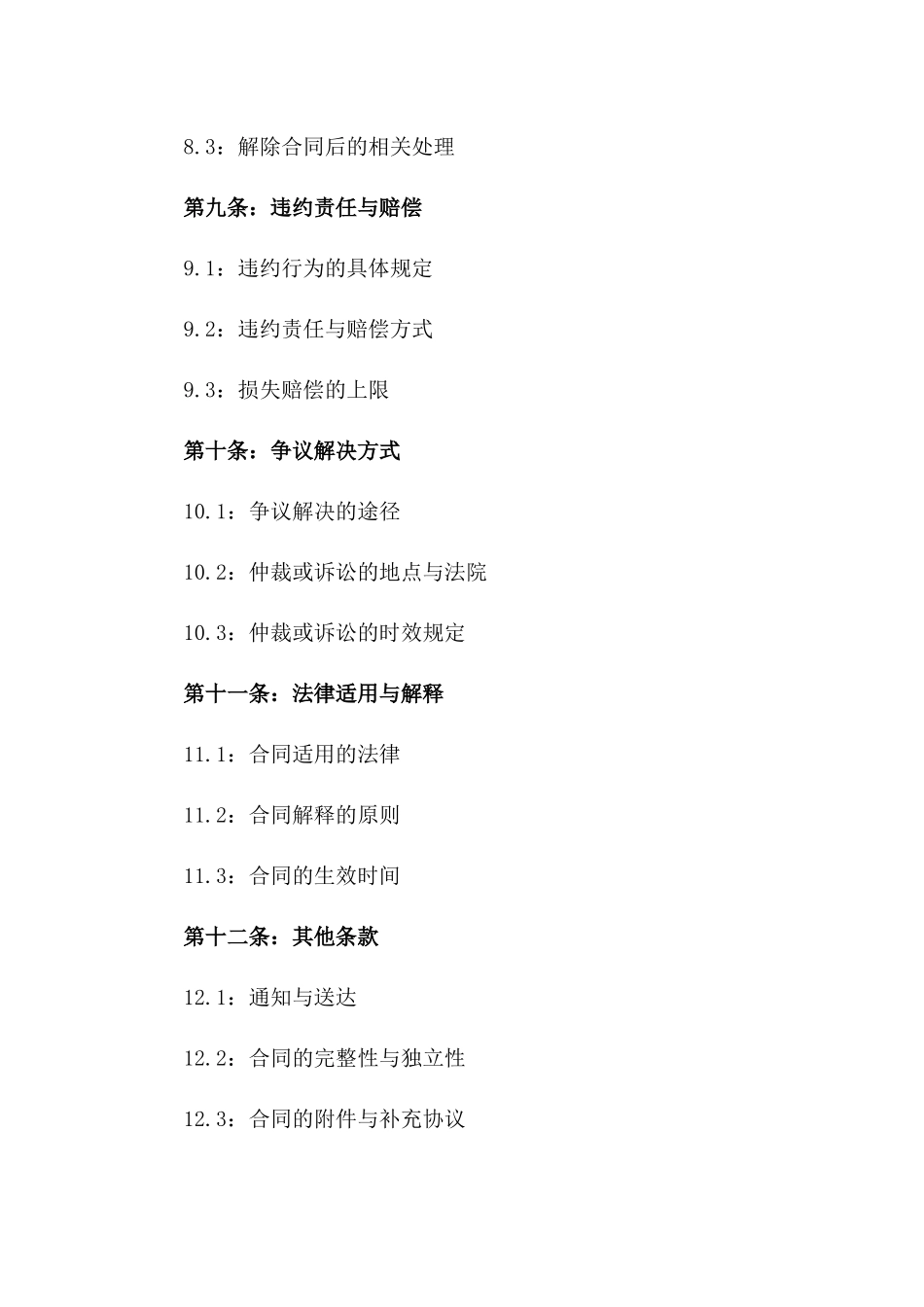 8.3：解除合同后的相关处理

第九条：违约责任与赔偿

9.1：违约行为的具体规定

9.2：违约责任与赔偿方式

9.3：损失赔偿的上限

第十条：争议解决方式

10.1：争议解决的途径

10.2：仲裁或诉讼的地点与法院

10.3：仲裁或诉讼的时效规定

第十一条：法律适用与解释

11.1：合同适用的法律

11.2：合同解释的原则

11.3：合同的生效时间

第十二条：其他条款

12.1：通知与送达

12.2：合同的完整性与独立性

12.3：合同的附件与补充协议